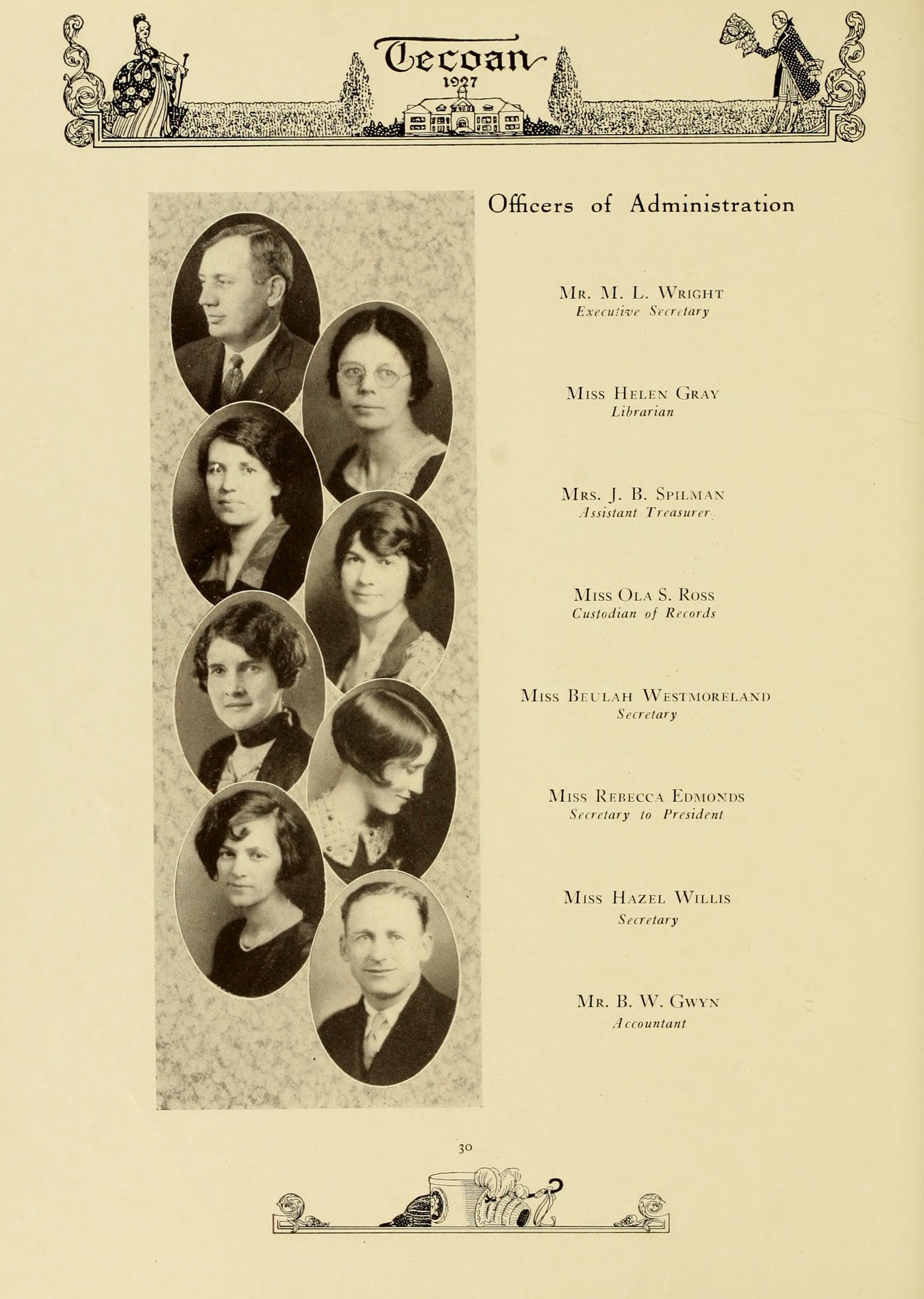 Tecoan
1927

Officers of Administration

Mr. M. L. Wright
Executive Secretary

Miss Helen Gray
Librarian

Mrs. J. B. Spilman
Assistant Treasurer

Miss Ola S. Ross
Custodian of Records

Miss Beulah Westmoreland
Secretary

Miss Rebecca Edmonds
Secretary to President

Miss Hazel Willis
Secretary

Mr. B. W. Gwyn
Accountant

30